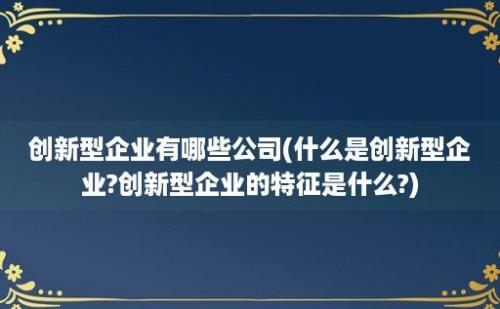 创新型企业有哪些公司(什么是创新型企业?创新型企业的特征是什么?)